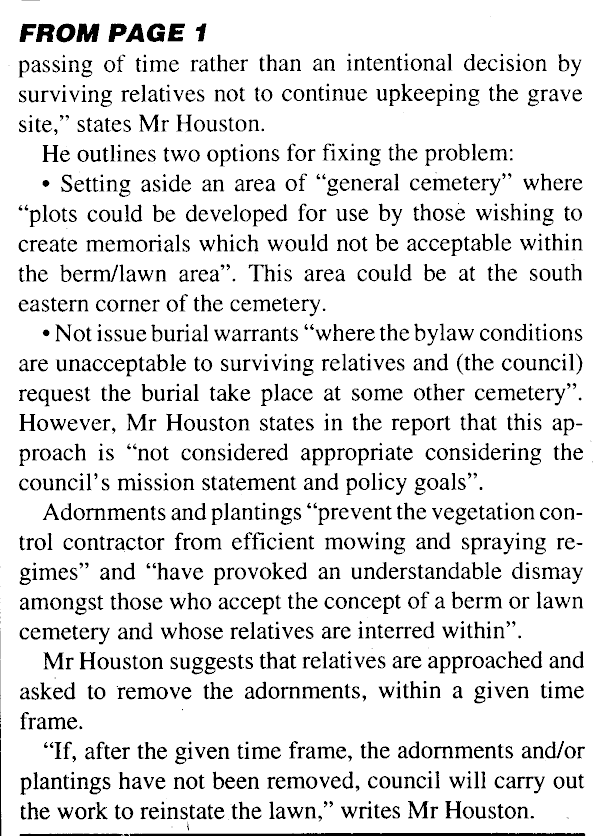 FROM PAGE 1

passing of time rather than an intentional decision by surviving relatives not to continue upkeeping the grave site," states Mr Houston.

He outlines two options for fixing the problem:

• Setting aside an area of "general cemetery" where "plots could be developed for use by those wishing to create memorials which would not be acceptable within the berm/lawn area". This area could be at the south eastern corner of the cemetery.

• Not issue burial warrants "where the bylaw conditions are unacceptable to surviving relatives and (the council) request the burial take place at some other cemetery". However, Mr Houston states in the report that this approach is "not considered appropriate considering the council's mission statement and policy goals".

Adornments and plantings "prevent the vegetation control contractor from efficient mowing and spraying regimes" and "have provoked an understandable dismay amongst those who accept the concept of a berm or lawn cemetery and whose relatives are interred within".

Mr Houston suggests that relatives are approached and asked to remove the adornments, within a given time frame.

"If, after the given time frame, the adornments and/or plantings have not been removed, council will carry out the work to reinstate the lawn," writes Mr Houston.